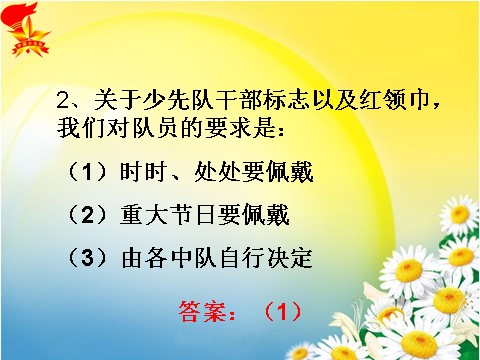 2、关于少先队干部标志以及红领巾，我们对队员的要求是：

（1）时时、处处要佩戴

（2）重大节日要佩戴

（3）由各中队自行决定

答案：（1）